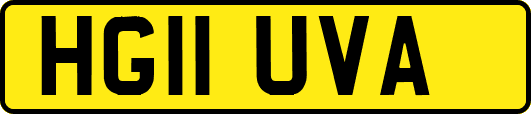 HG11 UVA